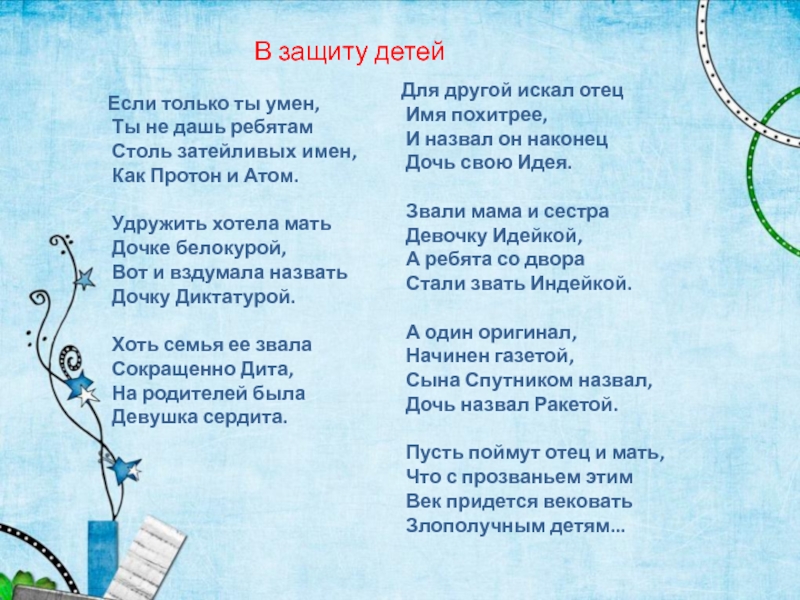 В защиту детей

Если только ты умен,
Ты не дашь ребятам
Столь затейливых имен,
Как Протон и Атом.

Удружить хотела мать
Дочке белокурой,
Вот и вздумала назвать
Дочку Диктатурой.

Хоть семья ее звала
Сокращенно Дита,
На родителей была
Девушка сердита.

Для другой искал отец
Имя похитрее,
И назвал он наконец
Дочь свою Идея.

Звали мама и сестра
Девочку Идейкой,
А ребята со двора
Стали звать Индейкой.

А один оригинал,
Начинен газетой,
Сына Спутником назвал,
Дочь назвал Ракетой.

Пусть поймут отец и мать,
Что с прозваньем этим
Век придется вековать
Злополучным детям...